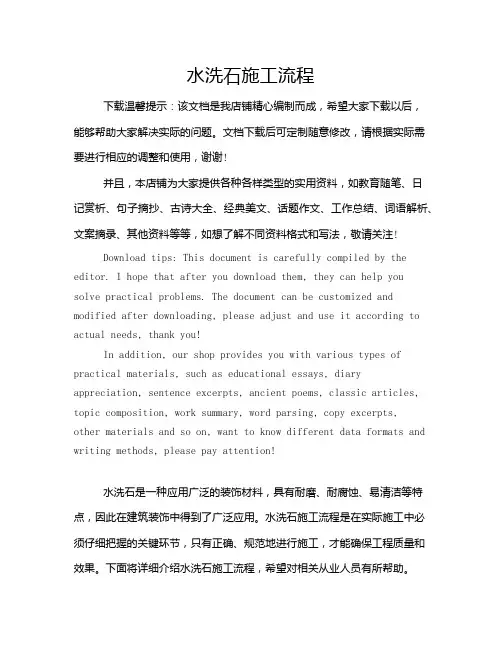 水洗石施工流程

下载温馨提示：该文档是我店铺精心编制而成，希望大家下载以后，能够帮助大家解决实际的问题。文档下载后可定制随意修改，请根据实际需要进行相应的调整和使用，谢谢！

并且，本店铺为大家提供各种各样类型的实用资料，如教育随笔、日记赏析、句子摘抄、古诗大全、经典美文、话题作文、工作总结、词语解析、文案摘录、其他资料等等，如想了解不同资料格式和写法，敬请关注！

Download tips: This document is carefully compiled by the editor. I hope that after you download them, they can help you solve practical problems. The document can be customized and modified after downloading, please adjust and use it according to actual needs, thank you!

In addition, our shop provides you with various types of practical materials, such as educational essays, diary appreciation, sentence excerpts, ancient poems, classic articles, topic composition, work summary, word parsing, copy excerpts, other materials and so on, want to know different data formats and writing methods, please pay attention!

水洗石是一种应用广泛的装饰材料，具有耐磨、耐腐蚀、易清洁等特点，因此在建筑装饰中得到了广泛应用。水洗石施工流程是在实际施工中必须仔细把握的关键环节，只有正确、规范地进行施工，才能确保工程质量和效果。下面将详细介绍水洗石施工流程，希望对相关从业人员有所帮助。